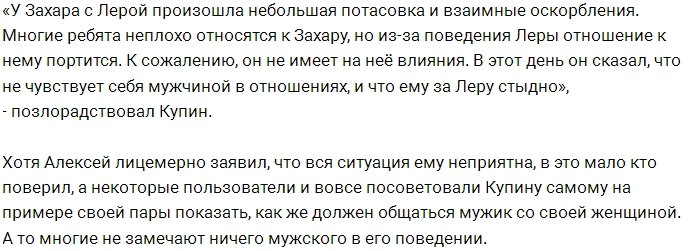 «У Захара с Лерой произошла небольшая потасовка и взаимные оскорбления. Многие ребята неплохо относятся к Захару, но из-за поведения Леры отношение к нему портится. К сожалению, он не имеет на неё влияния. В этот день он сказал, что не чувствует себя мужчиной в отношениях, и что ему за Леру стыдно»,
- позлорадствовал Купин.

Хотя Алексей лицемерно заявил, что вся ситуация ему неприятна, в это мало кто поверил, а некоторые пользователи и вовсе посоветовали Купину самому на примере своей пары показать, как же должен общаться мужик со своей женщиной. А то многие не замечают ничего мужского в его поведении.